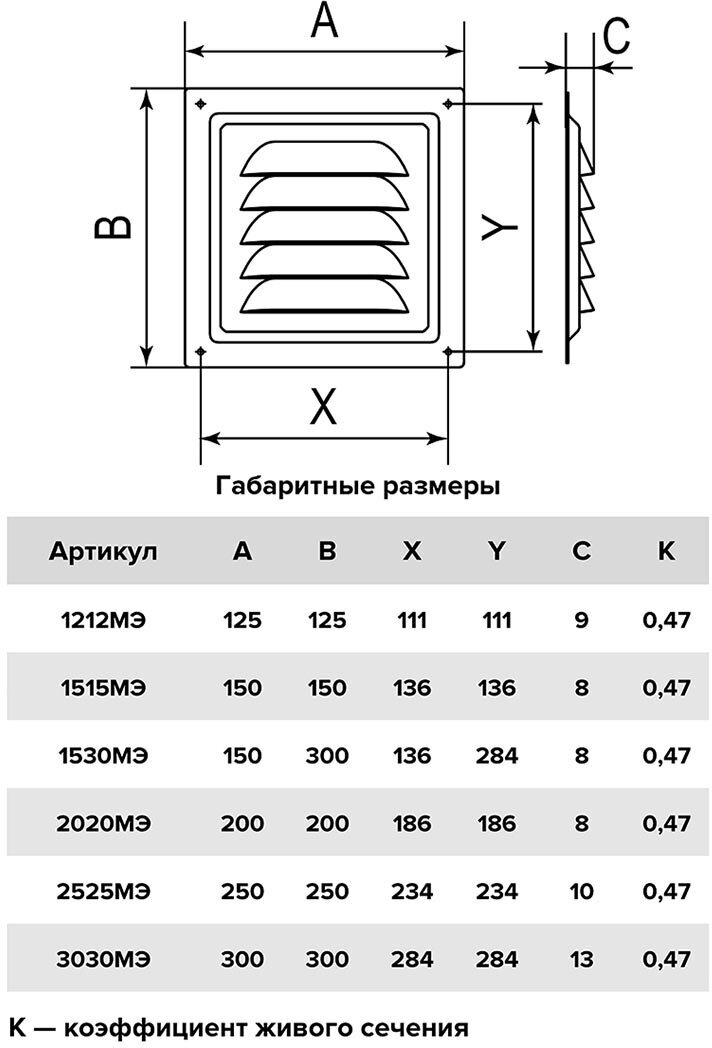 A

C

B

Y

X

Габаритные размеры

| Артикул | A | B | X | Y | C | K |
|---|---|---|---|---|---|---|
| 1212МЭ | 125 | 125 | 111 | 111 | 9 | 0,47 |
| 1515МЭ | 150 | 150 | 136 | 136 | 8 | 0,47 |
| 1530МЭ | 150 | 300 | 136 | 284 | 8 | 0,47 |
| 2020МЭ | 200 | 200 | 186 | 186 | 8 | 0,47 |
| 2525МЭ | 250 | 250 | 234 | 234 | 10 | 0,47 |
| 3030МЭ | 300 | 300 | 284 | 284 | 13 | 0,47 |

K — коэффициент живого сечения